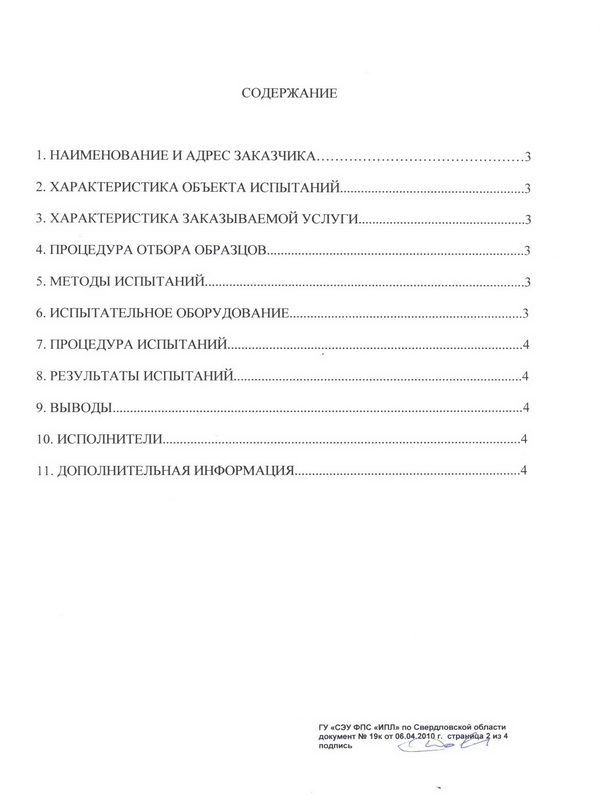 СОДЕРЖАНИЕ

1. НАИМЕНОВАНИЕ И АДРЕС ЗАКАЗЧИКА 3

2. ХАРАКТЕРИСТИКА ОБЪЕКТА ИСПЫТАНИЙ 3

3. ХАРАКТЕРИСТИКА ЗАКАЗЫВАЕМОЙ УСЛУГИ 3

4. ПРОЦЕДУРА ОТБОРА ОБРАЗЦОВ 3

5. МЕТОДЫ ИСПЫТАНИЙ 3

6. ИСПЫТАТЕЛЬНОЕ ОБОРУДОВАНИЕ 3

7. ПРОЦЕДУРА ИСПЫТАНИЙ 4

8. РЕЗУЛЬТАТЫ ИСПЫТАНИЙ 4

9. ВЫВОДЫ 4

10. ИСПОЛНИТЕЛИ 4

11. ДОПОЛНИТЕЛЬНАЯ ИНФОРМАЦИЯ 4

ГУ «СЭУ ФПС «ИПЛ» по Свердловской области
документ № 19к от 06.04.2010 г. страница 2 из 4
подпись